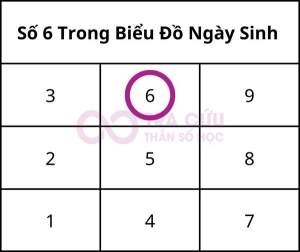 Số 6 Trong Biểu Đồ Ngày Sinh

| 3 | 6 | 9 |
|---|---|---|
| 2 | 5 | 8 |
| 1 | 4 | 7 |

TRA CỨU
THẦN SỐ HỌC